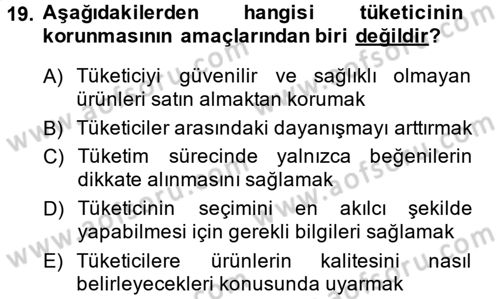 19. Aşağıdakilerden hangisi tüketicinin korunmasının amaçlarından biri değildir?

A) Tüketiciyi güvenilir ve sağlıklı olmayan ürünleri satın almaktan korumak

B) Tüketiciler arasındaki dayanışmayı arttırmak

C) Tüketim sürecinde yalnızca beğenilerin dikkate alınmasını sağlamak

D) Tüketicinin seçimini en akılcı şekilde yapabilmesi için gerekli bilgileri sağlamak

E) Tüketicilere ürünlerin kalitesini nasıl belirleyecekleri konusunda uyarmak

www.aofsoru.com